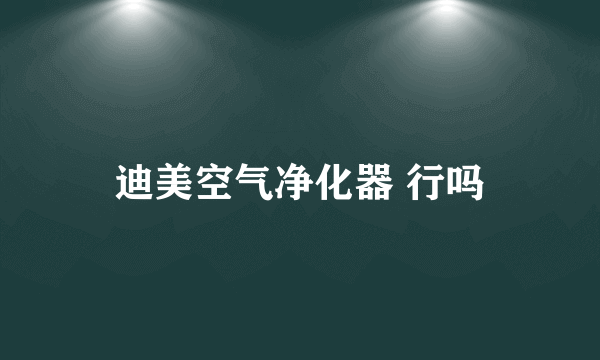 迪美空气净化器 行吗